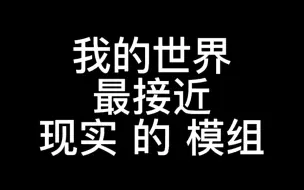 我的世界
最接近
现实 的 模组